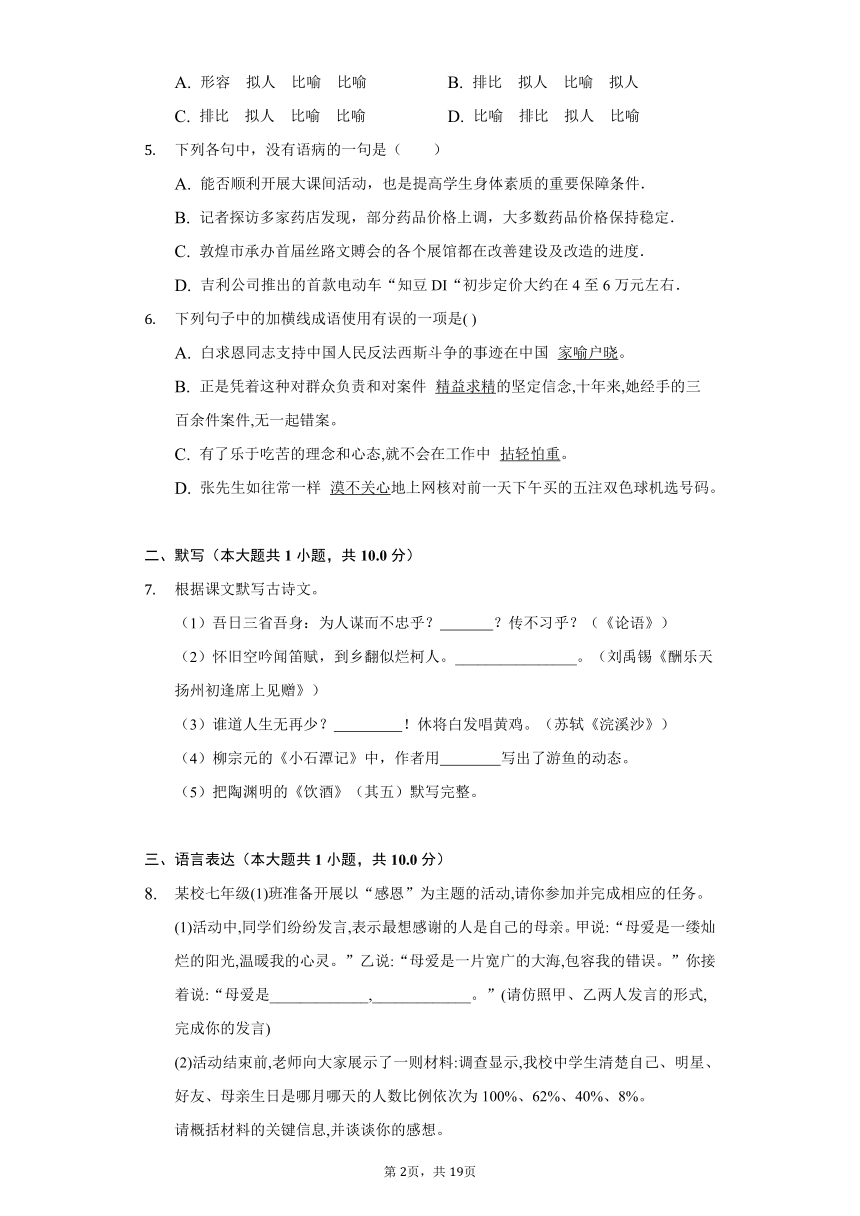 A. 形容　拟人　比喻　比喻　　　　B. 排比　拟人　比喻　拟人

C. 排比　拟人　比喻　比喻　　　　D. 比喻　排比　拟人　比喻

5. 下列各句中，没有语病的一句是（　　）

A. 能否顺利开展大课间活动，也是提高学生身体素质的重要保障条件.

B. 记者探访多家药店发现，部分药品价格上调，大多数药品价格保持稳定.

C. 敦煌市承办首届丝路文博会的各个展馆都在改善建设及改造的进度.

D. 吉利公司推出的首款电动车“知豆 DI“初步定价大约在 4 至 6 万元左右.

6. 下列句子中的加横线成语使用有误的一项是( )

A. 白求恩同志支持中国人民反法西斯斗争的事迹在中国 家喻户晓。

B. 正是凭着这种对群众负责和对案件 精益求精的坚定信念,十年来,她经手的三百余件案件,无一起错案。

C. 有了乐于吃苦的理念和心态,就不会在工作中 拈轻怕重。

D. 张先生如往常一样 漠不关心地上网核对前一天下午买的五注双色球机选号码。

二、默写（本大题共 1 小题，共 10.0 分）

7. 根据课文默写古诗文。

（1）吾日三省吾身：为人谋而不忠乎？_______？传不习乎？（《论语》）

（2）怀旧空吟闻笛赋，到乡翻似烂柯人。________________。（刘禹锡《酬乐天扬州初逢席上见赠》）

（3）谁道人生无再少？_________！休将白发唱黄鸡。（苏轼《浣溪沙》）

（4）柳宗元的《小石潭记》中，作者用________写出了游鱼的动态。

（5）把陶渊明的《饮酒》（其五）默写完整。

三、语言表达（本大题共 1 小题，共 10.0 分）

8. 某校七年级(1)班准备开展以“感恩”为主题的活动,请你参加并完成相应的任务。

(1)活动中,同学们纷纷发言,表示最想感谢的人是自己的母亲。甲说:“母爱是一缕灿烂的阳光,温暖我的心灵。”乙说:“母爱是一片宽广的大海,包容我的错误。”你接着说:“母爱是_____________,_____________。”(请仿照甲、乙两人发言的形式,完成你的发言)

(2)活动结束前,老师向大家展示了一则材料:调查显示,我校中学生清楚自己、明星、好友、母亲生日是哪月哪天的人数比例依次为 100%、62%、40%、8%。

请概括材料的关键信息,并谈谈你的感想。

第 2页，共 19页